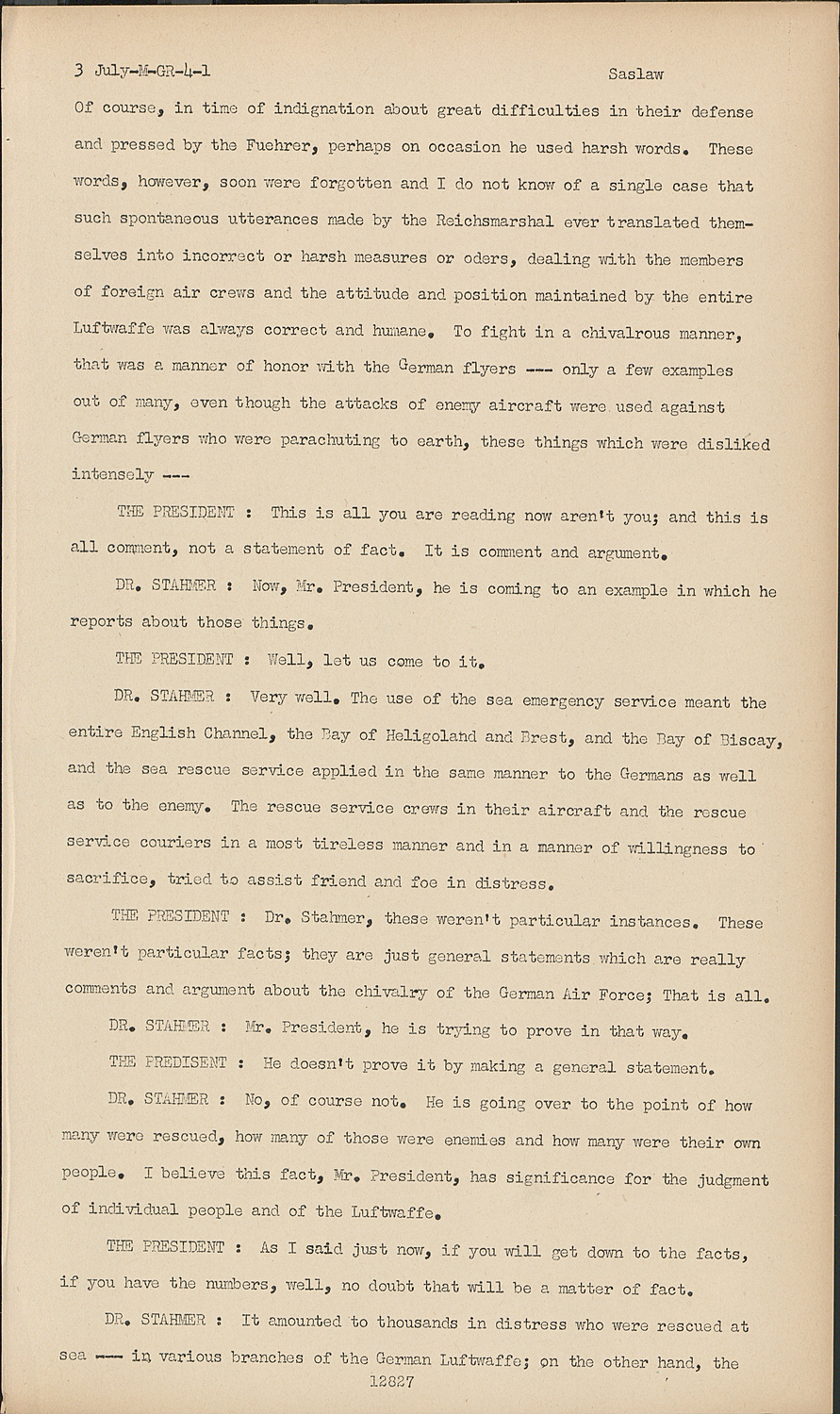 3 July-M-GR-4-1 Saslaw

Of course, in time of indignation about great difficulties in their defense and pressed by the Fuehrer, perhaps on occasion he used harsh words. These words, however, soon were forgotten and I do not know of a single case that such spontaneous utterances made by the Reichsmarshal ever translated themselves into incorrect or harsh measures or oders, dealing with the members of foreign air crews and the attitude and position maintained by the entire Luftwaffe was always correct and humane. To fight in a chivalrous manner, that was a manner of honor with the German flyers --- only a few examples out of many, even though the attacks of enemy aircraft were used against German flyers who were parachuting to earth, these things which were disliked intensely ---

THE PRESIDENT : This is all you are reading now aren't you; and this is all comment, not a statement of fact. It is comment and argument.

DR. STAHMER : Now, Mr. President, he is coming to an example in which he reports about those things.

THE PRESIDENT : Well, let us come to it.

DR. STAHMER : Very well. The use of the sea emergency service meant the entire English Channel, the Bay of Heligoland and Brest, and the Bay of Biscay, and the sea rescue service applied in the same manner to the Germans as well as to the enemy. The rescue service crews in their aircraft and the rescue service couriers in a most tireless manner and in a manner of willingness to sacrifice, tried to assist friend and foe in distress.

THE PRESIDENT : Dr. Stahmer, these weren't particular instances. These weren't particular facts; they are just general statements which are really comments and argument about the chivalry of the German Air Force; That is all.

DR. STAHMER : Mr. President, he is trying to prove in that way.

THE PREDISENT : He doesn't prove it by making a general statement.

DR. STAHMER : No, of course not. He is going over to the point of how many were rescued, how many of those were enemies and how many were their own people. I believe this fact, Mr. President, has significance for the judgment of individual people and of the Luftwaffe.

THE PRESIDENT : As I said just now, if you will get down to the facts, if you have the numbers, well, no doubt that will be a matter of fact.

DR. STAHMER : It amounted to thousands in distress who were rescued at sea --- in various branches of the German Luftwaffe; on the other hand, the

12827